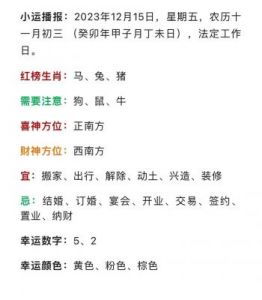 小运播报：2023年12月15日，星期五，农历十一月初三 （癸卯年甲子月丁未日），法定工作日。

红榜生肖：马、兔、猪

需要注意：狗、鼠、牛

喜神方位：正南方

财神方位：西南方

宜：搬家、出行、解除、动土、兴造、装修

忌：结婚、订婚、宴会、开业、交易、签约、置业、纳财

幸运数字：5、2

幸运颜色：黄色、粉色、棕色